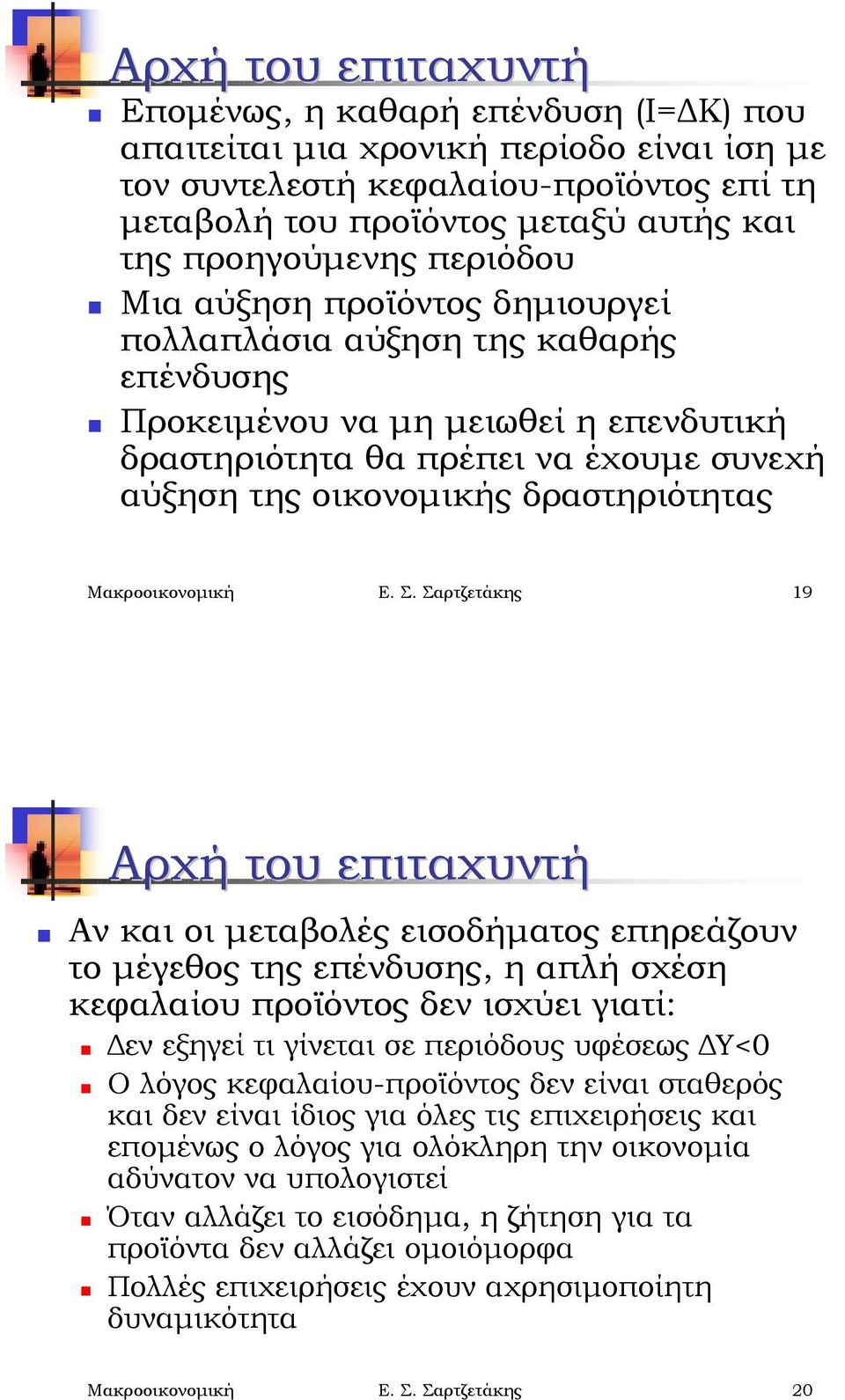 Αρχή του επιταχυντή

Επομένως, η καθαρή επένδυση (Ι=ΔΚ) που απαιτείται μια χρονική περίοδο είναι ίση με τον συντελεστή κεφαλαίου-προϊόντος επί τη μεταβολή του προϊόντος μεταξύ αυτής και της προηγούμενης περιόδου

Μια αύξηση προϊόντος δημιουργεί πολλαπλάσια αύξηση της καθαρής επένδυσης

Προκειμένου να μη μειωθεί η επενδυτική δραστηριότητα θα πρέπει να έχουμε συνεχή αύξηση της οικονομικής δραστηριότητας

Μακροοικονομική Ε. Σ. Σαρτζετάκης 19

Αρχή του επιταχυντή

Αν και οι μεταβολές εισοδήματος επηρεάζουν το μέγεθος της επένδυσης, η απλή σχέση κεφαλαίου προϊόντος δεν ισχύει γιατί:

Δεν εξηγεί τι γίνεται σε περιόδους υφέσεως ΔΥ<0

Ο λόγος κεφαλαίου-προϊόντος δεν είναι σταθερός και δεν είναι ίδιος για όλες τις επιχειρήσεις και επομένως ο λόγος για ολόκληρη την οικονομία αδύνατον να υπολογιστεί

Όταν αλλάζει το εισόδημα, η ζήτηση για τα προϊόντα δεν αλλάζει ομοιόμορφα

Πολλές επιχειρήσεις έχουν αχρησιμοποίητη δυναμικότητα

Μακροοικονομική Ε. Σ. Σαρτζετάκης 20